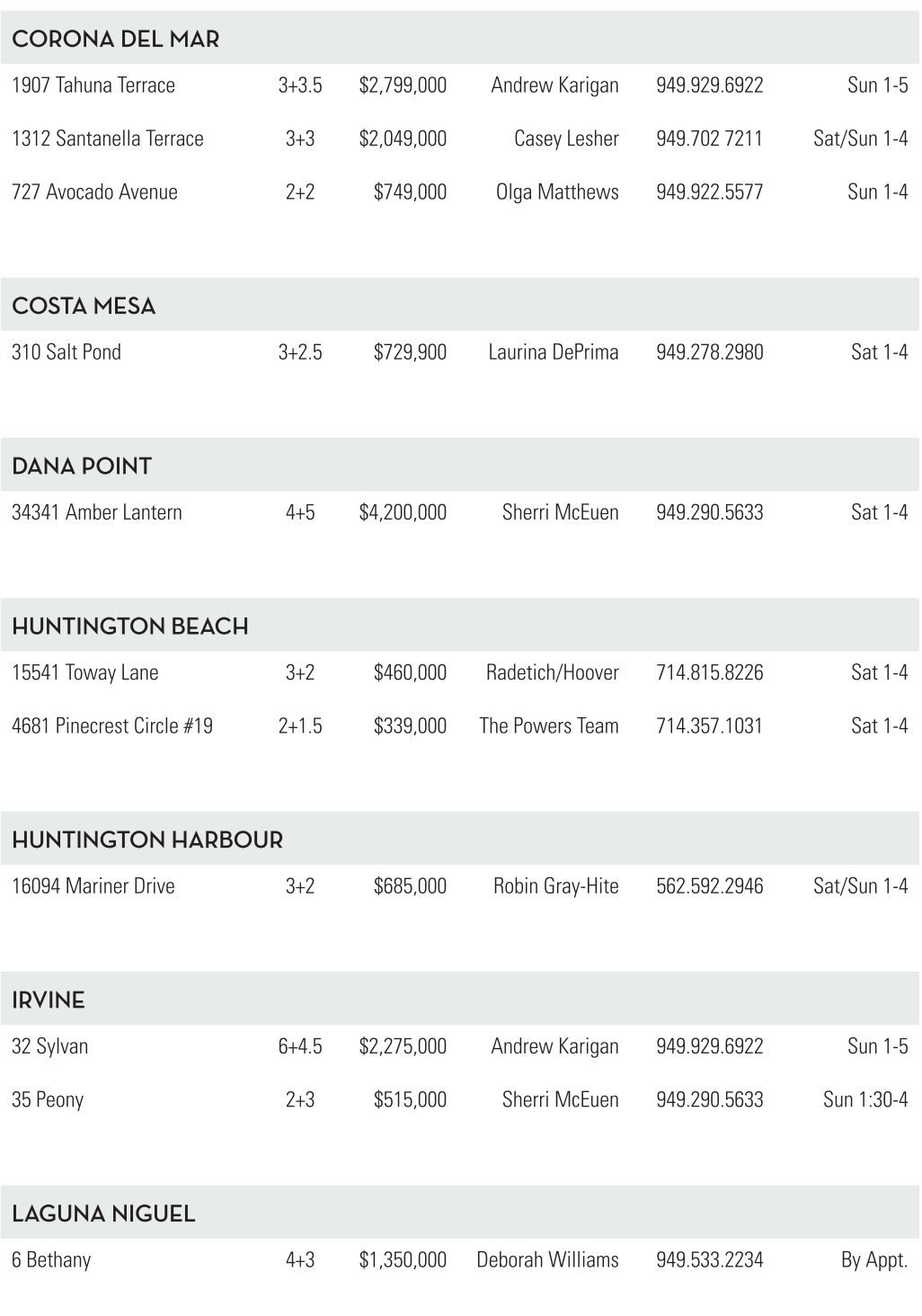 CORONA DEL MAR

| | | | | | |
|---|---|---|---|---|---|
| 1907 Tahuna Terrace | 3+3.5 | $2,799,000 | Andrew Karigan | 949.929.6922 | Sun 1-5 |
| 1312 Santanella Terrace | 3+3 | $2,049,000 | Casey Lesher | 949.702 7211 | Sat/Sun 1-4 |
| 727 Avocado Avenue | 2+2 | $749,000 | Olga Matthews | 949.922.5577 | Sun 1-4 |

COSTA MESA

| | | | | | |
|---|---|---|---|---|---|
| 310 Salt Pond | 3+2.5 | $729,900 | Laurina DePrima | 949.278.2980 | Sat 1-4 |

DANA POINT

| | | | | | |
|---|---|---|---|---|---|
| 34341 Amber Lantern | 4+5 | $4,200,000 | Sherri McEuen | 949.290.5633 | Sat 1-4 |

HUNTINGTON BEACH

| | | | | | |
|---|---|---|---|---|---|
| 15541 Toway Lane | 3+2 | $460,000 | Radetich/Hoover | 714.815.8226 | Sat 1-4 |
| 4681 Pinecrest Circle #19 | 2+1.5 | $339,000 | The Powers Team | 714.357.1031 | Sat 1-4 |

HUNTINGTON HARBOUR

| | | | | | |
|---|---|---|---|---|---|
| 16094 Mariner Drive | 3+2 | $685,000 | Robin Gray-Hite | 562.592.2946 | Sat/Sun 1-4 |

IRVINE

| | | | | | |
|---|---|---|---|---|---|
| 32 Sylvan | 6+4.5 | $2,275,000 | Andrew Karigan | 949.929.6922 | Sun 1-5 |
| 35 Peony | 2+3 | $515,000 | Sherri McEuen | 949.290.5633 | Sun 1:30-4 |

LAGUNA NIGUEL

| | | | | | |
|---|---|---|---|---|---|
| 6 Bethany | 4+3 | $1,350,000 | Deborah Williams | 949.533.2234 | By Appt. |